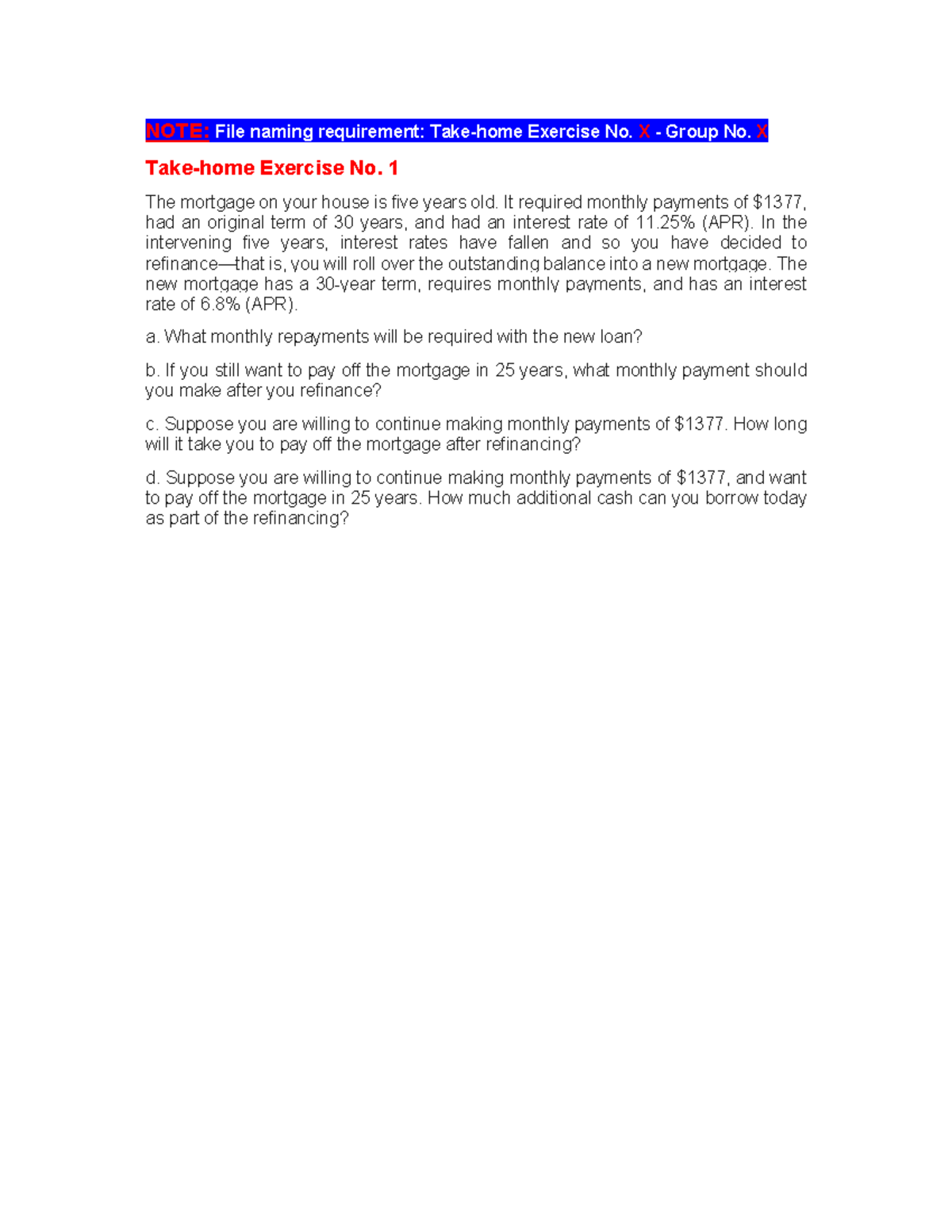 NOTE: File naming requirement: Take-home Exercise No. X - Group No. X

Take-home Exercise No. 1

The mortgage on your house is five years old. It required monthly payments of \$1377, had an original term of 30 years, and had an interest rate of 11.25% (APR). In the intervening five years, interest rates have fallen and so you have decided to refinance—that is, you will roll over the outstanding balance into a new mortgage. The new mortgage has a 30-year term, requires monthly payments, and has an interest rate of 6.8% (APR).

a. What monthly repayments will be required with the new loan?

b. If you still want to pay off the mortgage in 25 years, what monthly payment should you make after you refinance?

c. Suppose you are willing to continue making monthly payments of \$1377. How long will it take you to pay off the mortgage after refinancing?

d. Suppose you are willing to continue making monthly payments of \$1377, and want to pay off the mortgage in 25 years. How much additional cash can you borrow today as part of the refinancing?